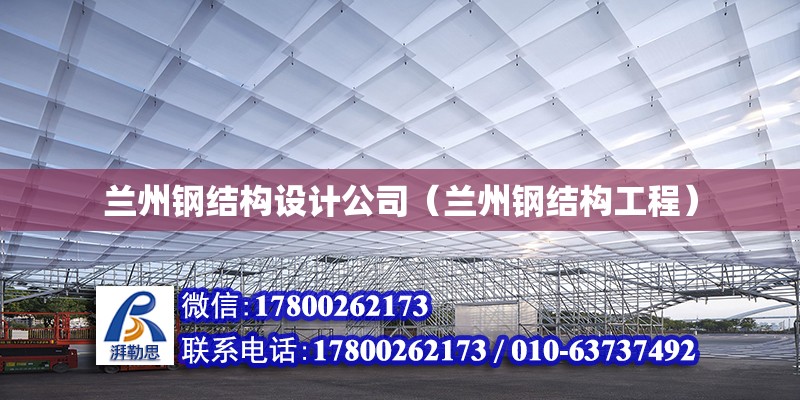 兰州钢结构设计公司（兰州钢结构工程）

湃勒思

微信:17800262173

联系电话:17800262173 / 010-63737492